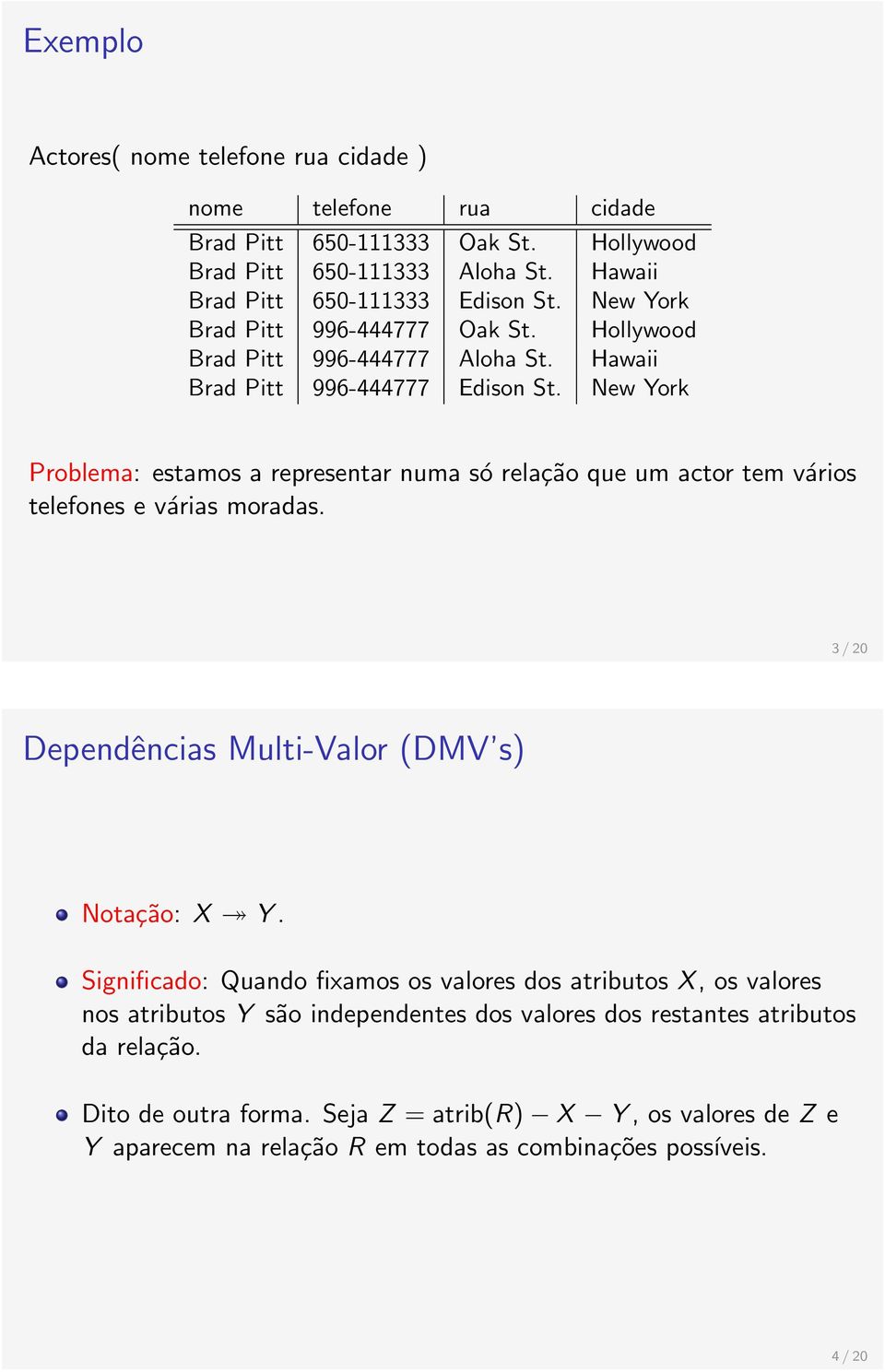 Exemplo

Actores( nome telefone rua cidade )

| nome | telefone | rua | cidade |
|---|---|---|---|
| Brad Pitt | 650-111333 | Oak St. | Hollywood |
| Brad Pitt | 650-111333 | Aloha St. | Hawaii |
| Brad Pitt | 650-111333 | Edison St. | New York |
| Brad Pitt | 996-444777 | Oak St. | Hollywood |
| Brad Pitt | 996-444777 | Aloha St. | Hawaii |
| Brad Pitt | 996-444777 | Edison St. | New York |

Problema: estamos a representar numa só relação que um actor tem vários telefones e várias moradas.

3 / 20

Dependências Multi-Valor (DMV's)

Notação: $X \twoheadrightarrow Y$.

Significado: Quando fixamos os valores dos atributos $X$, os valores nos atributos $Y$ são independentes dos valores dos restantes atributos da relação.

Dito de outra forma. Seja $Z = \text{atrib}(R) - X - Y$, os valores de $Z$ e $Y$ aparecem na relação $R$ em todas as combinações possíveis.

4 / 20